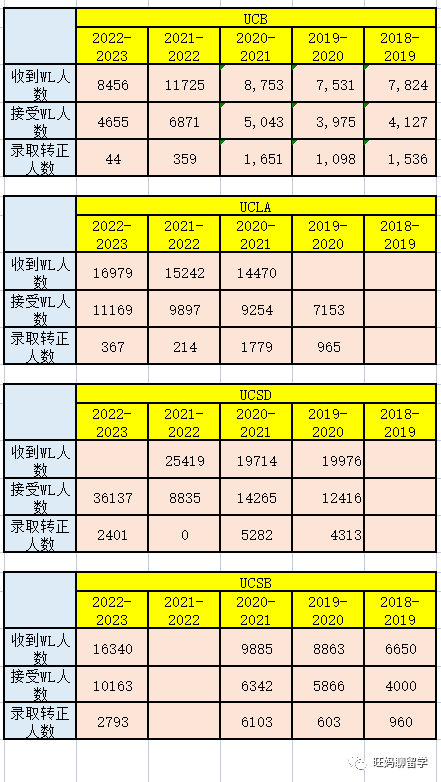 | | UCB | | | | |
|---|---|---|---|---|---|
| | 2022-2023 | 2021-2022 | 2020-2021 | 2019-2020 | 2018-2019 |
| 收到WL人数 | 8456 | 11725 | 8,753 | 7,531 | 7,824 |
| 接受WL人数 | 4655 | 6871 | 5,043 | 3,975 | 4,127 |
| 录取转正人数 | 44 | 359 | 1,651 | 1,098 | 1,536 |

| | UCLA | | | | |
|---|---|---|---|---|---|
| | 2022-2023 | 2021-2022 | 2020-2021 | 2019-2020 | 2018-2019 |
| 收到WL人数 | 16979 | 15242 | 14470 | | |
| 接受WL人数 | 11169 | 9897 | 9254 | 7153 | |
| 录取转正人数 | 367 | 214 | 1779 | 965 | |

| | UCSD | | | | |
|---|---|---|---|---|---|
| | 2022-2023 | 2021-2022 | 2020-2021 | 2019-2020 | 2018-2019 |
| 收到WL人数 | | 25419 | 19714 | 19976 | |
| 接受WL人数 | 36137 | 8835 | 14265 | 12416 | |
| 录取转正人数 | 2401 | 0 | 5282 | 4313 | |

| | UCSB | | | | |
|---|---|---|---|---|---|
| | 2022-2023 | 2021-2022 | 2020-2021 | 2019-2020 | 2018-2019 |
| 收到WL人数 | 16340 | | 9885 | 8863 | 6650 |
| 接受WL人数 | 10163 | | 6342 | 5866 | 4000 |
| 录取转正人数 | 2793 | | 6103 | 603 | 960 |

旺妈聊留学